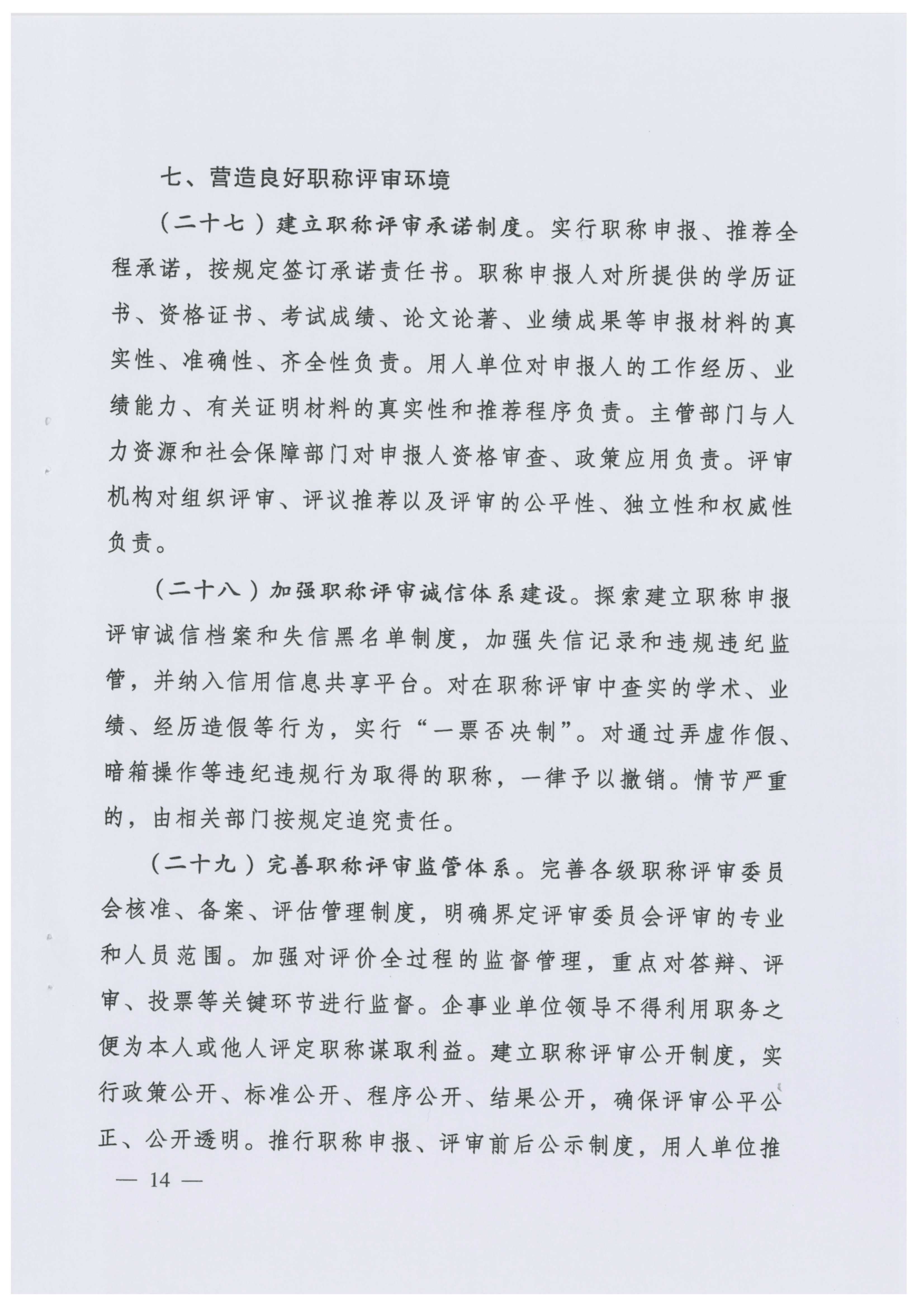 七、营造良好职称评审环境

（二十七）建立职称评审承诺制度。实行职称申报、推荐全程承诺，按规定签订承诺责任书。职称申报人对所提供的学历证书、资格证书、考试成绩、论文论著、业绩成果等申报材料的真实性、准确性、齐全性负责。用人单位对申报人的工作经历、业绩能力、有关证明材料的真实性和推荐程序负责。主管部门与人力资源和社会保障部门对申报人资格审查、政策应用负责。评审机构对组织评审、评议推荐以及评审的公平性、独立性和权威性负责。

（二十八）加强职称评审诚信体系建设。探索建立职称申报评审诚信档案和失信黑名单制度，加强失信记录和违规违纪监管，并纳入信用信息共享平台。对在职称评审中查实的学术、业绩、经历造假等行为，实行“一票否决制”。对通过弄虚作假、暗箱操作等违纪违规行为取得的职称，一律予以撤销。情节严重的，由相关部门按规定追究责任。

（二十九）完善职称评审监管体系。完善各级职称评审委员会核准、备案、评估管理制度，明确界定评审委员会评审的专业和人员范围。加强对评价全过程的监督管理，重点对答辩、评审、投票等关键环节进行监督。企事业单位领导不得利用职务之便为本人或他人评定职称谋取利益。建立职称评审公开制度，实行政策公开、标准公开、程序公开、结果公开，确保评审公平公正、公开透明。推行职称申报、评审前后公示制度，用人单位推

— 14 —